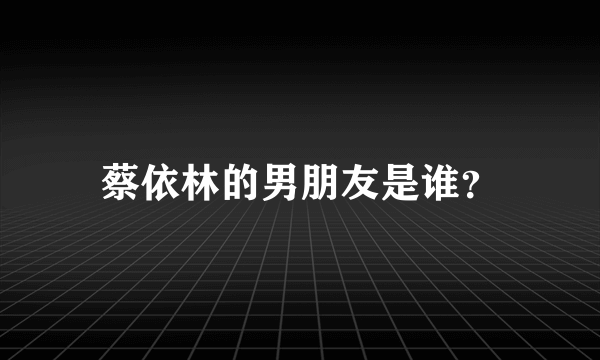 蔡依林的男朋友是谁?